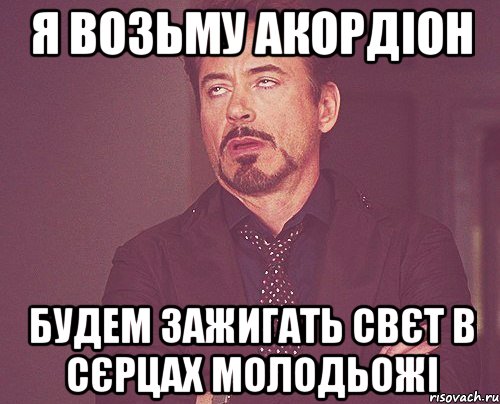 Я ВОЗЬМУ АКОРДІОН

БУДЕМ ЗАЖИГАТЬ СВЄТ В СЄРЦАХ МОЛОДЬОЖІ

risovach.ru